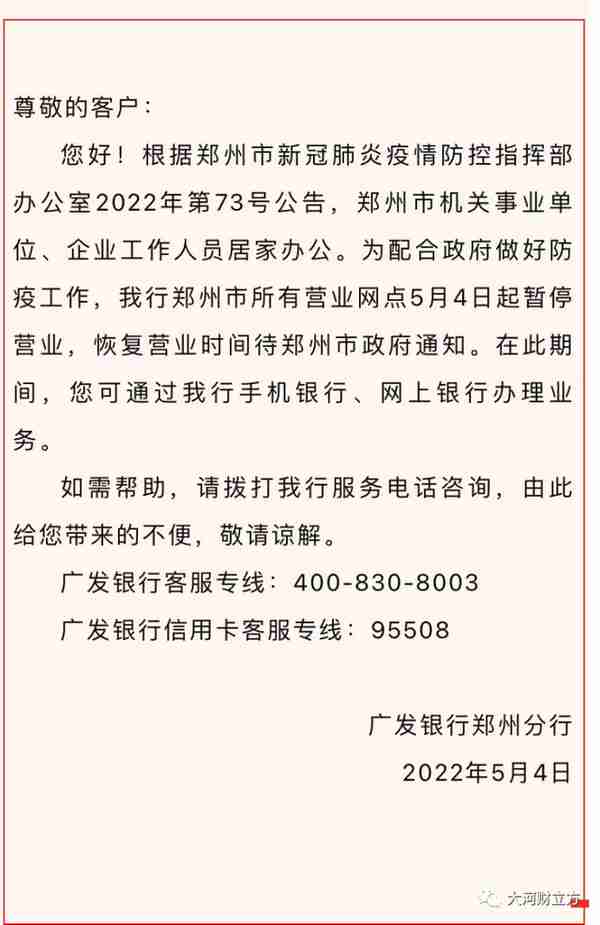 尊敬的客户：

您好！根据郑州市新冠肺炎疫情防控指挥部办公室2022年第73号公告，郑州市机关事业单位、企业工作人员居家办公。为配合政府做好防疫工作，我行郑州市所有营业网点5月4日起暂停营业，恢复营业时间待郑州市政府通知。在此期间，您可通过我行手机银行、网上银行办理业务。

如需帮助，请拨打我行服务电话咨询，由此给您带来的不便，敬请谅解。

广发银行客服专线：400-830-8003

广发银行信用卡客服专线：95508

广发银行郑州分行

2022年5月4日

大河财立方